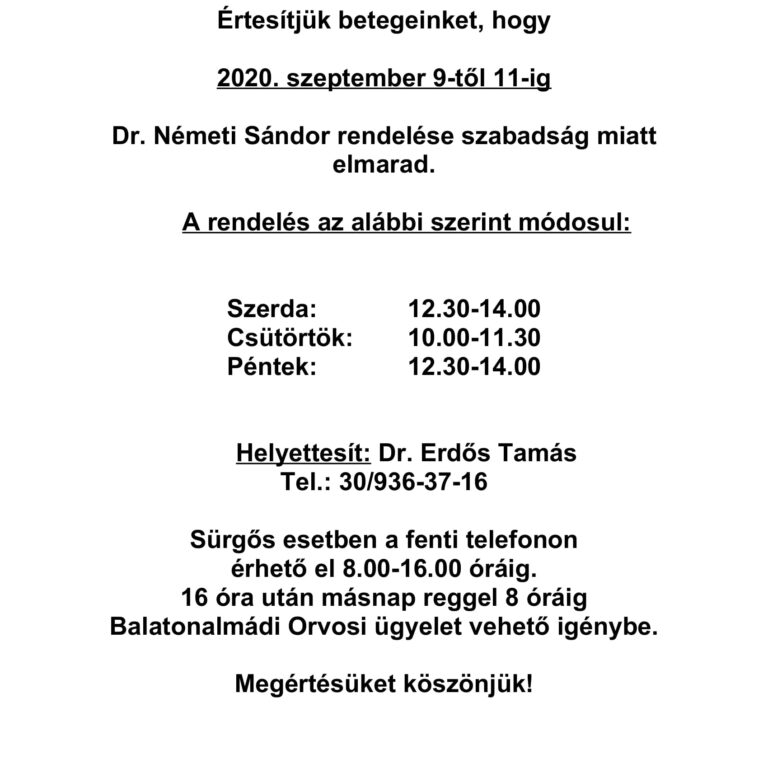 Értesítjük betegeinket, hogy

2020. szeptember 9-től 11-ig

Dr. Németi Sándor rendelése szabadság miatt elmarad.

A rendelés az alábbi szerint módosul:

Szerda: 12.30-14.00
Csütörtök: 10.00-11.30
Péntek: 12.30-14.00

Helyettesít: Dr. Erdős Tamás
Tel.: 30/936-37-16

Sürgős esetben a fenti telefonon érhető el 8.00-16.00 óráig. 16 óra után másnap reggel 8 óráig Balatonalmádi Orvosi ügyelet vehető igénybe.

Megértésüket köszönjük!